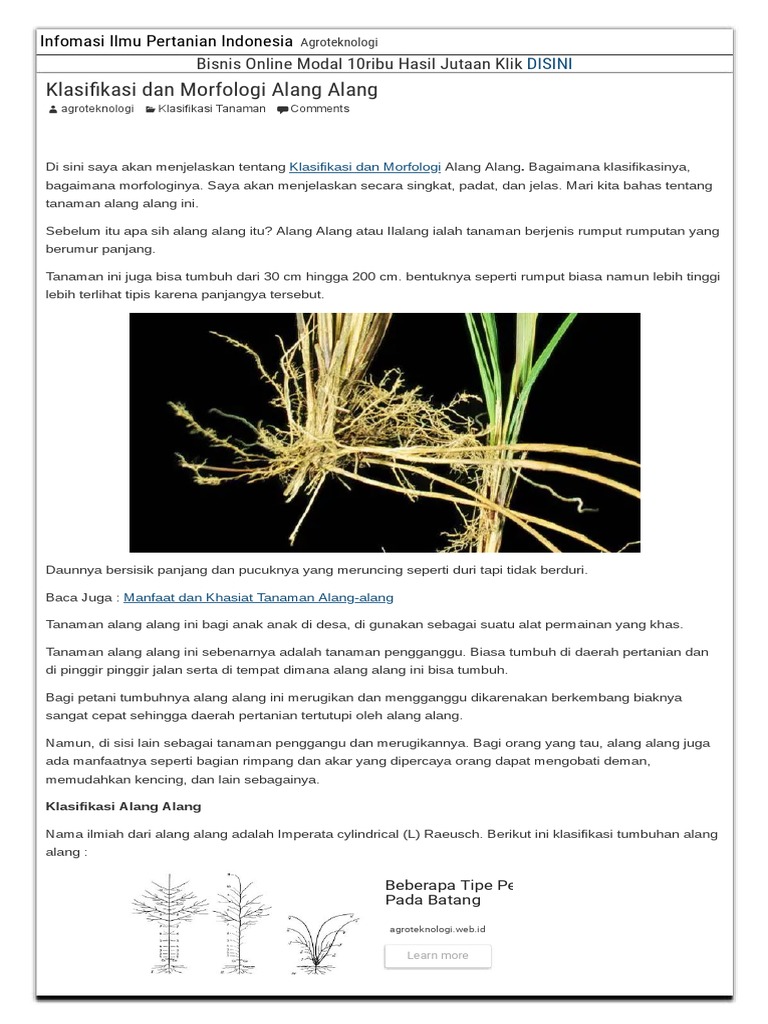 Infomasi Ilmu Pertanian Indonesia Agroteknologi

Bisnis Online Modal 10ribu Hasil Jutaan Klik DISINI

Klasifikasi dan Morfologi Alang Alang

agroteknologi Klasifikasi Tanaman Comments

Di sini saya akan menjelaskan tentang Klasifikasi dan Morfologi Alang Alang. Bagaimana klasifikasinya, bagaimana morfologinya. Saya akan menjelaskan secara singkat, padat, dan jelas. Mari kita bahas tentang tanaman alang alang ini.

Sebelum itu apa sih alang alang itu? Alang Alang atau Ilalang ialah tanaman berjenis rumput rumputan yang berumur panjang.

Tanaman ini juga bisa tumbuh dari 30 cm hingga 200 cm. bentuknya seperti rumput biasa namun lebih tinggi lebih terlihat tipis karena panjangya tersebut.

Daunnya bersisik panjang dan pucuknya yang meruncing seperti duri tapi tidak berduri.

Baca Juga : Manfaat dan Khasiat Tanaman Alang-alang

Tanaman alang alang ini bagi anak anak di desa, di gunakan sebagai suatu alat permainan yang khas.

Tanaman alang alang ini sebenarnya adalah tanaman pengganggu. Biasa tumbuh di daerah pertanian dan di pinggir pinggir jalan serta di tempat dimana alang alang ini bisa tumbuh.

Bagi petani tumbuhnya alang alang ini merugikan dan mengganggu dikarenakan berkembang biaknya sangat cepat sehingga daerah pertanian tertutupi oleh alang alang.

Namun, di sisi lain sebagai tanaman penggangu dan merugikannya. Bagi orang yang tau, alang alang juga ada manfaatnya seperti bagian rimpang dan akar yang dipercaya orang dapat mengobati deman, memudahkan kencing, dan lain sebagainya.

Klasifikasi Alang Alang

Nama ilmiah dari alang alang adalah Imperata cylindrical (L) Raeusch. Berikut ini klasifikasi tumbuhan alang alang :

Beberapa Tipe Pe
Pada Batang
agroteknologi.web.id
Learn more